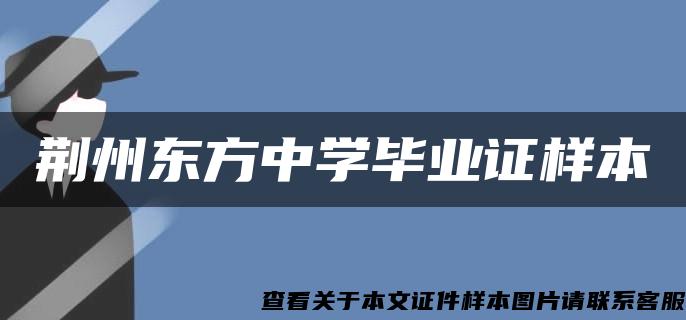 荆州东方中学毕业证样本

查看关于本文证件样本图片请联系客服